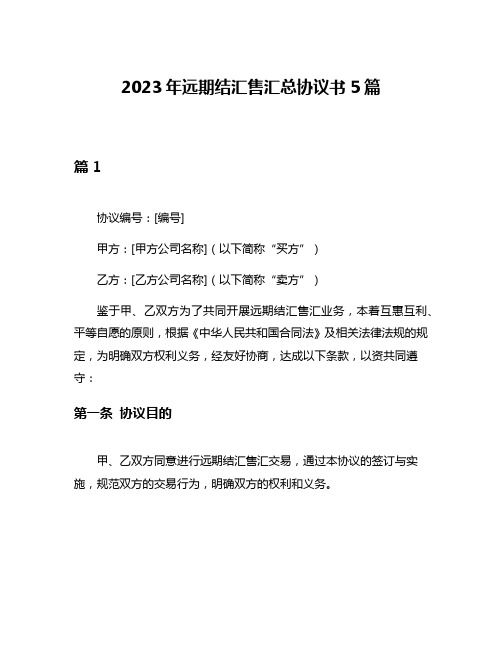 2023年远期结汇售汇总协议书5篇

篇1

协议编号：[编号]

甲方：[甲方公司名称]（以下简称“买方”）

乙方：[乙方公司名称]（以下简称“卖方”）

鉴于甲、乙双方为了共同开展远期结汇售汇业务，本着互惠互利、平等自愿的原则，根据《中华人民共和国合同法》及相关法律法规的规定，为明确双方权利义务，经友好协商，达成以下条款，以资共同遵守：

第一条 协议目的

甲、乙双方同意进行远期结汇售汇交易，通过本协议的签订与实施，规范双方的交易行为，明确双方的权利和义务。